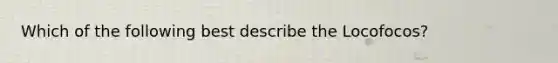 Which of the following best describe the Locofocos?